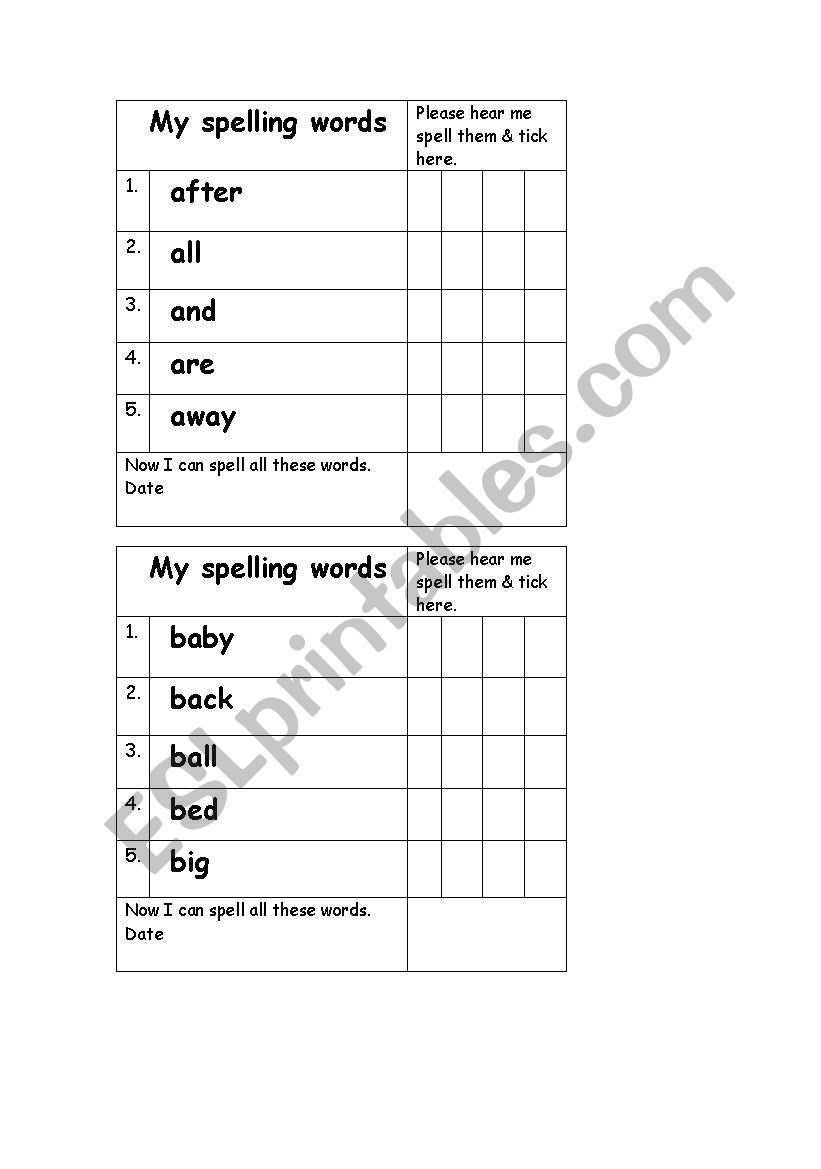 | My spelling words | | Please hear me spell them & tick here. | | | |
|---|---|---|---|---|---|
| 1. | after | | | | |
| 2. | all | | | | |
| 3. | and | | | | |
| 4. | are | | | | |
| 5. | away | | | | |
| Now I can spell all these words. Date | | | | | |

| My spelling words | | Please hear me spell them & tick here. | | | |
|---|---|---|---|---|---|
| 1. | baby | | | | |
| 2. | back | | | | |
| 3. | ball | | | | |
| 4. | bed | | | | |
| 5. | big | | | | |
| Now I can spell all these words. Date | | | | | |

ESLprintables.com